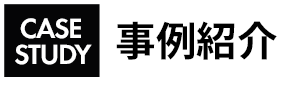 CASE
STUDY
事例紹介